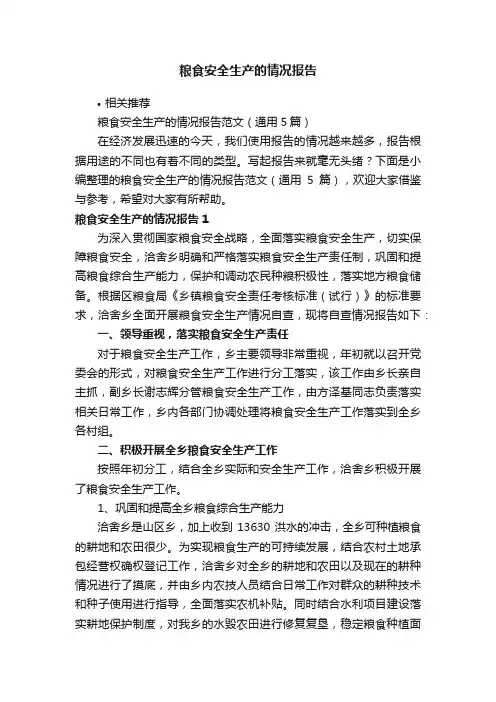 粮食安全生产的情况报告

• 相关推荐

粮食安全生产的情况报告范文（通用 5 篇）

在经济发展迅速的今天，我们使用报告的情况越来越多，报告根据用途的不同也有着不同的类型。写起报告来就毫无头绪？下面是小编整理的粮食安全生产的情况报告范文（通用 5 篇），欢迎大家借鉴与参考，希望对大家有所帮助。

粮食安全生产的情况报告 1

为深入贯彻国家粮食安全战略，全面落实粮食安全生产，切实保障粮食安全，洽舍乡明确和严格落实粮食安全生产责任制，巩固和提高粮食综合生产能力，保护和调动农民种粮积极性，落实地方粮食储备。根据区粮食局《乡镇粮食安全责任考核标准（试行）》的标准要求，洽舍乡全面开展粮食安全生产情况自查，现将自查情况报告如下：

一、领导重视，落实粮食安全生产责任

对于粮食安全生产工作，乡主要领导非常重视，年初就以召开党委会的形式，对粮食安全生产工作进行分工落实，该工作由乡长亲自主抓，副乡长谢志辉分管粮食安全生产工作，由方泽基同志负责落实相关日常工作，乡内各部门协调处理将粮食安全生产工作落实到全乡各村组。

二、积极开展全乡粮食安全生产工作

按照年初分工，结合全乡实际和安全生产工作，洽舍乡积极开展了粮食安全生产工作。

1、巩固和提高全乡粮食综合生产能力

洽舍乡是山区乡，加上收到 13630 洪水的冲击，全乡可种植粮食的耕地和农田很少。为实现粮食生产的可持续发展，结合农村土地承包经营权确权登记工作，洽舍乡对全乡的耕地和农田以及现在的耕种情况进行了摸底，并由乡内农技人员结合日常工作对群众的耕种技术和种子使用进行指导，全面落实农机补贴。同时结合水利项目建设落实耕地保护制度，对我乡的水毁农田进行修复复垦，稳定粮食种植面